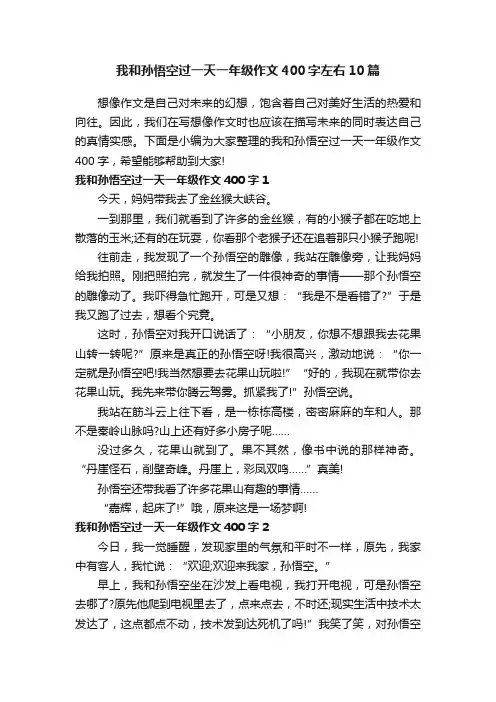 我和孙悟空过一天一年级作文400字左右10篇

想像作文是自己对未来的幻想，饱含着自己对美好生活的热爱和向往。因此，我们在写想像作文时也应该在描写未来的同时表达自己的真情实感。下面是小编为大家整理的我和孙悟空过一天一年级作文400字，希望能够帮助到大家!

我和孙悟空过一天一年级作文400字1

今天，妈妈带我去了金丝猴大峡谷。

一到那里，我们就看到了许多的金丝猴，有的小猴子都在吃地上散落的玉米;还有的在玩耍，你看那个老猴子还在追着那只小猴子跑呢!

往前走，我发现了一个孙悟空的雕像，我站在雕像旁，让我妈妈给我拍照。刚把照拍完，就发生了一件很神奇的事情——那个孙悟空的雕像动了。我吓得急忙跑开，可是又想：“我是不是看错了?”于是我又跑了过去，想看个究竟。

这时，孙悟空对我开口说话了：“小朋友，你想不想跟我去花果山转一转呢?”原来是真正的孙悟空呀!我很高兴，激动地说：“你一定就是孙悟空吧!我当然想要去花果山玩啦!”“好的，我现在就带你去花果山玩。我先来带你腾云驾雾。抓紧我了!”孙悟空说。

我站在筋斗云上往下看，是一栋栋高楼，密密麻麻的车和人。那不是秦岭山脉吗?山上还有好多小房子呢……

没过多久，花果山就到了。果不其然，像书中说的那样神奇。“丹崖怪石，削壁奇峰。丹崖上，彩凤双鸣……”真美!

孙悟空还带我看了许多花果山有趣的事情……

“嘉辉，起床了!”哦，原来这是一场梦啊!

我和孙悟空过一天一年级作文400字2

今日，我一觉睡醒，发现家里的气氛和平时不一样，原先，我家中有客人，我忙说：“欢迎,欢迎来我家，孙悟空。”

早上，我和孙悟空坐在沙发上看电视，我打开电视，可是孙悟空去哪了?原先他爬到电视里去了，点来点去，不时还;现实生活中技术太发达了，这点都点不动，技术发到达死机了吗!”我笑了笑，对孙悟空